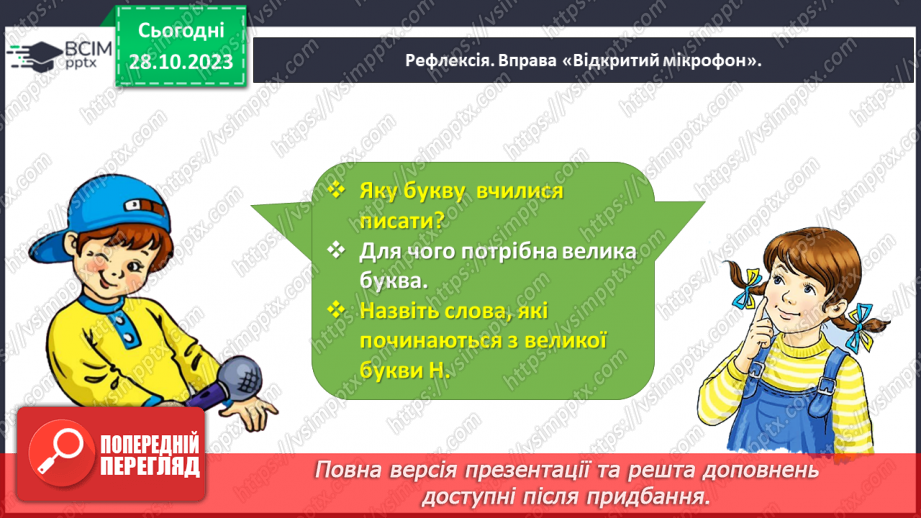 ВСІМ pptx

Сьогодні 28.10.2023

Рефлексія. Вправа «Відкритий мікрофон».

❖ Яку букву вчилися писати?
❖ Для чого потрібна велика буква.
❖ Назвіть слова, які починаються з великої букви Н.

ПОПЕРЕДНІЙ ПЕРЕГЛЯД

Повна версія презентації та решта доповнень доступні після придбання.

https://vsimpptx.com